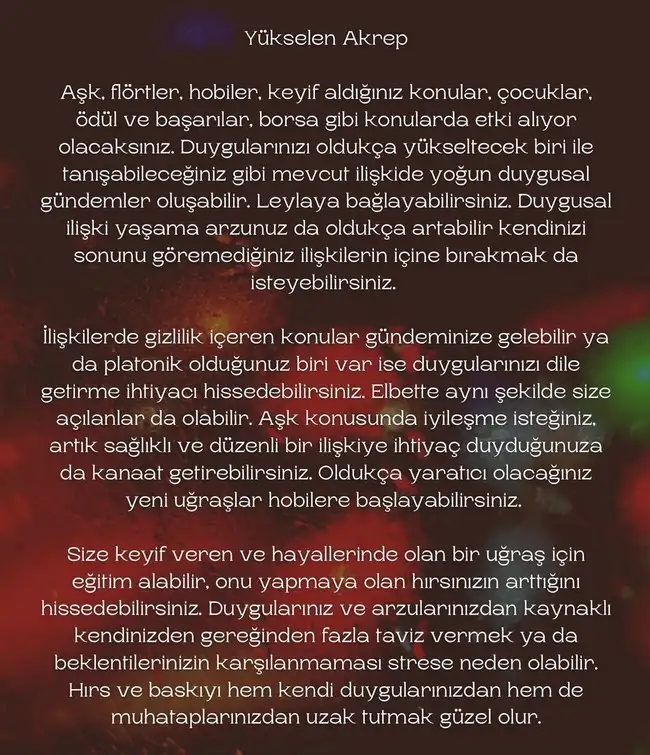 Yükselen Akrep

Aşk, flörtler, hobiler, keyif aldığınız konular, çocuklar, ödül ve başarılar, borsa gibi konularda etki alıyor olacaksınız. Duygularınızı oldukça yükseltecek biri ile tanışabileceğiniz gibi mevcut ilişkide yoğun duygusal gündemler oluşabilir. Leylaya bağlayabilirsiniz. Duygusal ilişki yaşama arzunuz da oldukça artabilir kendinizi sonunu göremediğiniz ilişkilerin içine bırakmak da isteyebilirsiniz.

İlişkilerde gizlilik içeren konular gündeminize gelebilir ya da platonik olduğunuz biri var ise duygularınızı dile getirme ihtiyacı hissedebilirsiniz. Elbette aynı şekilde size açılanlar da olabilir. Aşk konusunda iyileşme isteğiniz, artık sağlıklı ve düzenli bir ilişkiye ihtiyaç duyduğunuza da kanaat getirebilirsiniz. Oldukça yaratıcı olacağınız yeni uğraşlar hobilere başlayabilirsiniz.

Size keyif veren ve hayallerinde olan bir uğraş için eğitim alabilir, onu yapmaya olan hırsınızın arttığını hissedebilirsiniz. Duygularınız ve arzularınızdan kaynaklı kendinizden gereğinden fazla taviz vermek ya da beklentilerinizin karşılanmaması strese neden olabilir. Hırs ve baskıyı hem kendi duygularınızdan hem de muhataplarınızdan uzak tutmak güzel olur.